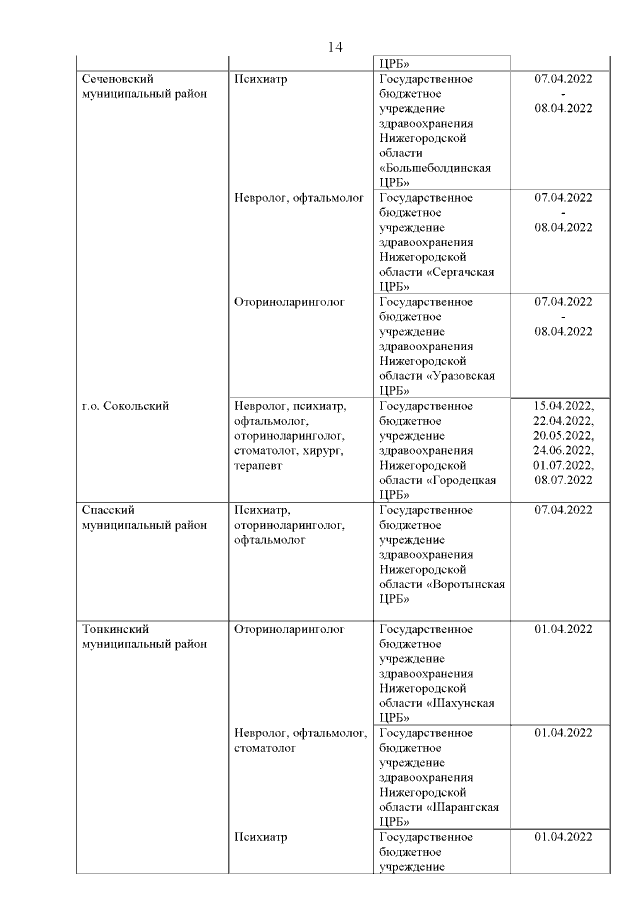 14

| | | ЦРБ» | |
|---|---|---|---|
| Сеченовский муниципальный район | Психиатр | Государственное бюджетное учреждение здравоохранения Нижегородской области «Большеболдинская ЦРБ» | 07.04.2022 - 08.04.2022 |
| | Невролог, офтальмолог | Государственное бюджетное учреждение здравоохранения Нижегородской области «Сергачская ЦРБ» | 07.04.2022 - 08.04.2022 |
| | Оториноларинголог | Государственное бюджетное учреждение здравоохранения Нижегородской области «Уразовская ЦРБ» | 07.04.2022 - 08.04.2022 |
| г.о. Сокольский | Невролог, психиатр, офтальмолог, оториноларинголог, стоматолог, хирург, терапевт | Государственное бюджетное учреждение здравоохранения Нижегородской области «Городецкая ЦРБ» | 15.04.2022, 22.04.2022, 20.05.2022, 24.06.2022, 01.07.2022, 08.07.2022 |
| Спасский муниципальный район | Психиатр, оториноларинголог, офтальмолог | Государственное бюджетное учреждение здравоохранения Нижегородской области «Воротынская ЦРБ» | 07.04.2022 |
| Тонкинский муниципальный район | Оториноларинголог | Государственное бюджетное учреждение здравоохранения Нижегородской области «Шахунская ЦРБ» | 01.04.2022 |
| | Невролог, офтальмолог, стоматолог | Государственное бюджетное учреждение здравоохранения Нижегородской области «Шарангская ЦРБ» | 01.04.2022 |
| | Психиатр | Государственное бюджетное учреждение | 01.04.2022 |